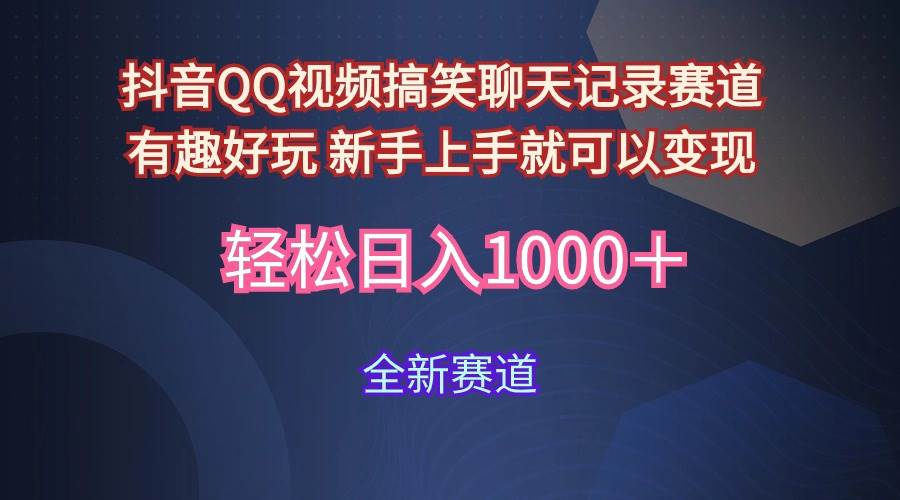 抖音QQ视频搞笑聊天记录赛道
有趣好玩 新手上手就可以变现

轻松日入1000＋

全新赛道